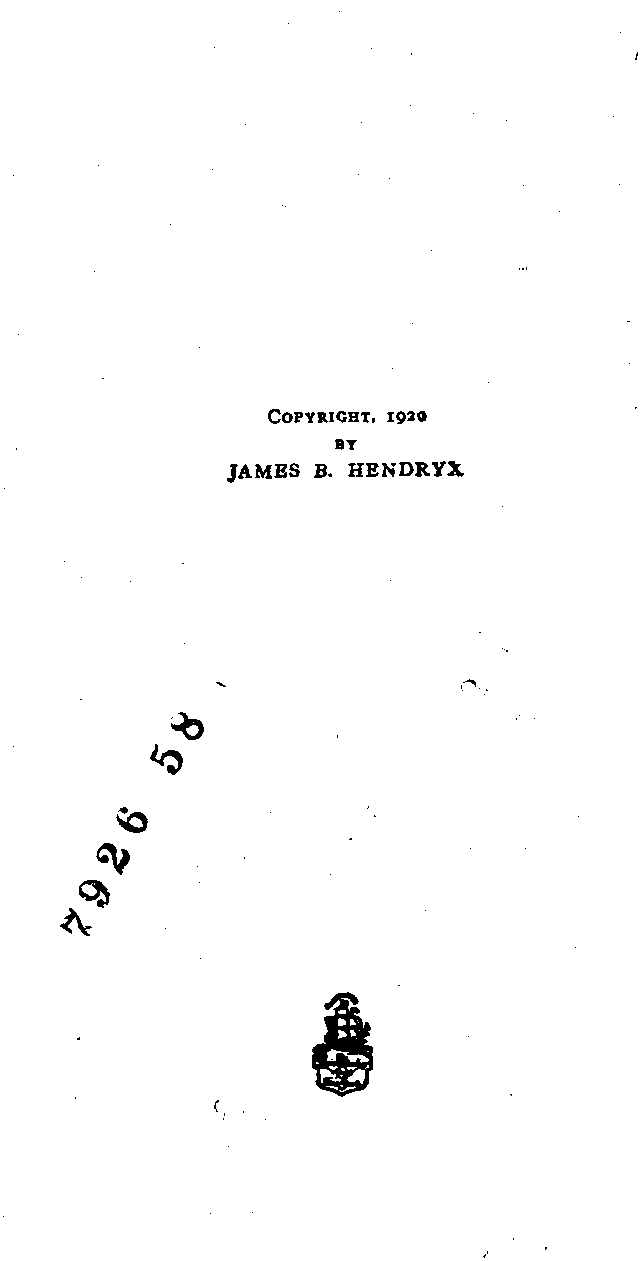 COPYRIGHT, 1920
BY
JAMES B. HENDRYX

792658